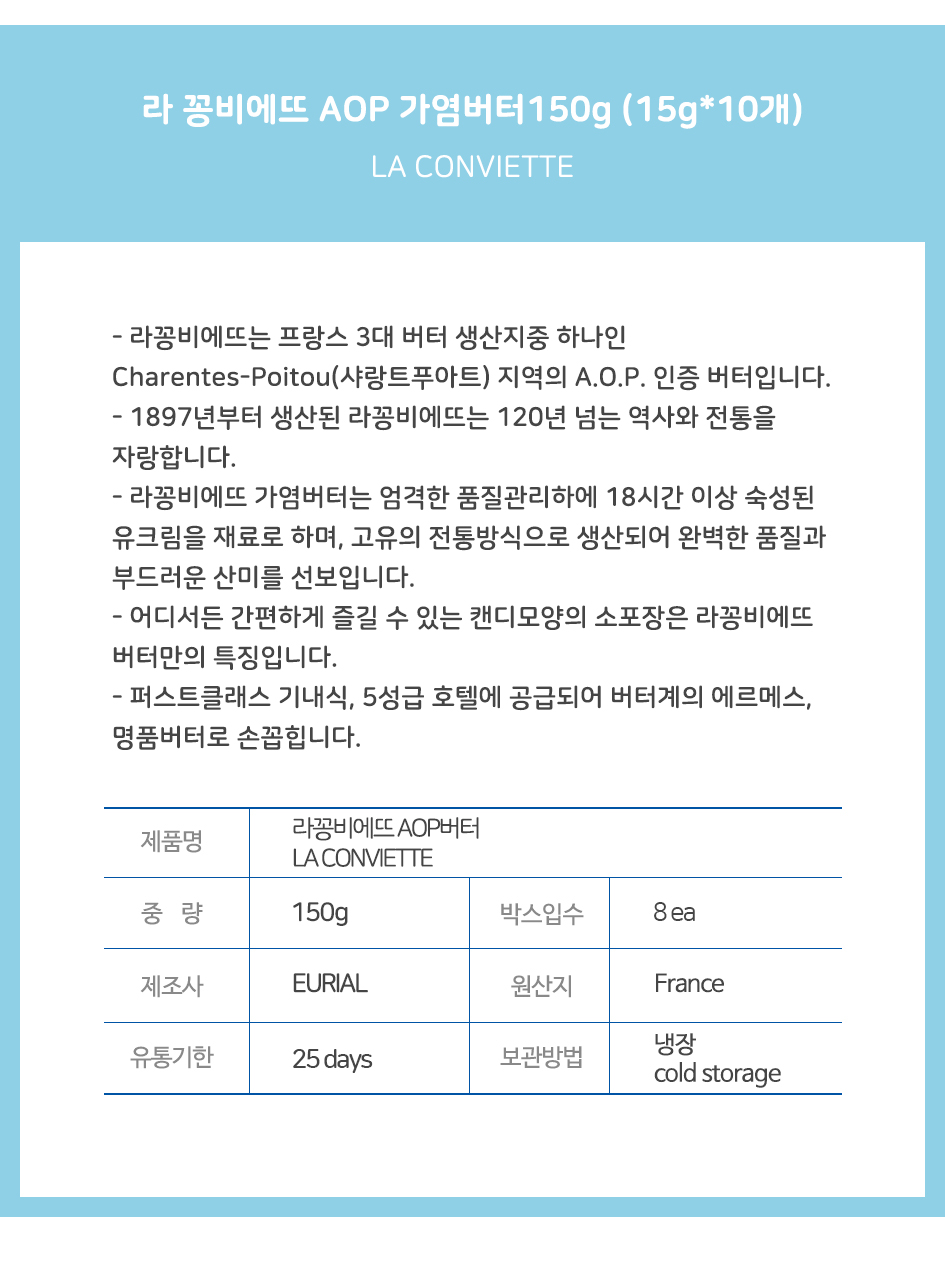 라 꽁비에뜨 AOP 가염버터150g (15g*10개)

LA CONVIETTE

- 라꽁비에뜨는 프랑스 3대 버터 생산지중 하나인 Charentes-Poitou(샤랑트푸아트) 지역의 A.O.P. 인증 버터입니다.
- 1897년부터 생산된 라꽁비에뜨는 120년 넘는 역사와 전통을 자랑합니다.
- 라꽁비에뜨 가염버터는 엄격한 품질관리하에 18시간 이상 숙성된 유크림을 재료로 하며, 고유의 전통방식으로 생산되어 완벽한 품질과 부드러운 산미를 선보입니다.
- 어디서든 간편하게 즐길 수 있는 캔디모양의 소포장은 라꽁비에뜨 버터만의 특징입니다.
- 퍼스트클래스 기내식, 5성급 호텔에 공급되어 버터계의 에르메스, 명품버터로 손꼽힙니다.

| 제품명 | 라꽁비에뜨 AOP버터 LA CONVIETTE | | |
|---|---|---|---|
| 중 량 | 150g | 박스입수 | 8 ea |
| 제조사 | EURIAL | 원산지 | France |
| 유통기한 | 25 days | 보관방법 | 냉장 cold storage |